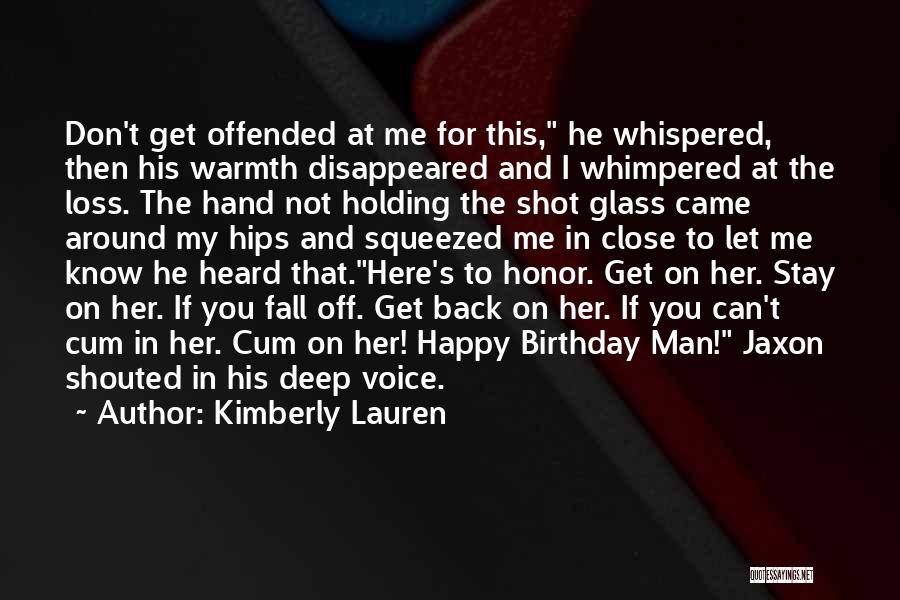 Don't get offended at me for this," he whispered, then his warmth disappeared and I whimpered at the loss. The hand not holding the shot glass came around my hips and squeezed me in close to let me know he heard that."Here's to honor. Get on her. Stay on her. If you fall off. Get back on her. If you can't cum in her. Cum on her! Happy Birthday Man!" Jaxon shouted in his deep voice.
~ Author: Kimberly Lauren

QUOTESSAYINGS.NET